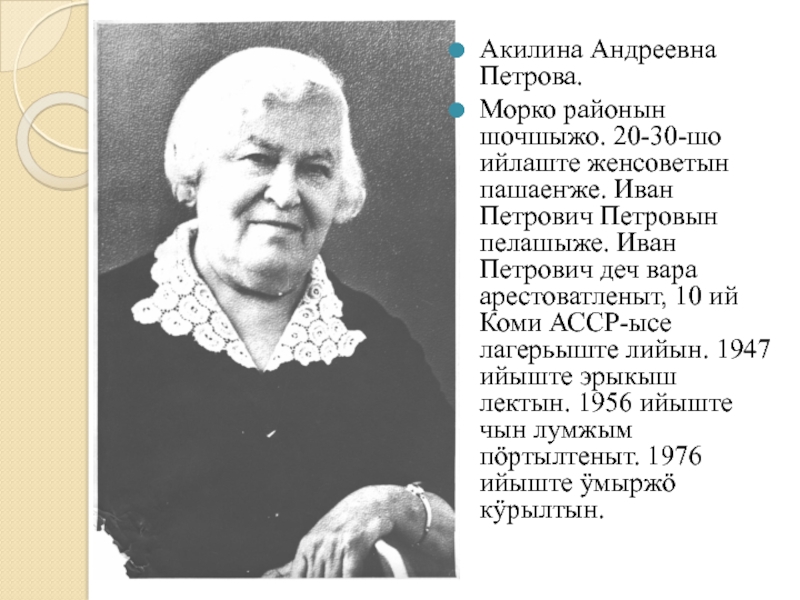 Акилина Андреевна Петрова.

Морко районын шочшыжо. 20-30-шо ийлаште женсоветын пашаенже. Иван Петрович Петровын пелашыже. Иван Петрович деч вара арестоватленыт, 10 ий Коми АССР-ысе лагерьыште лийын. 1947 ийыште эрыкыш лектын. 1956 ийыште чын лумжым пӧртылтеныт. 1976 ийыште ӱмыржӧ кӱрылтын.